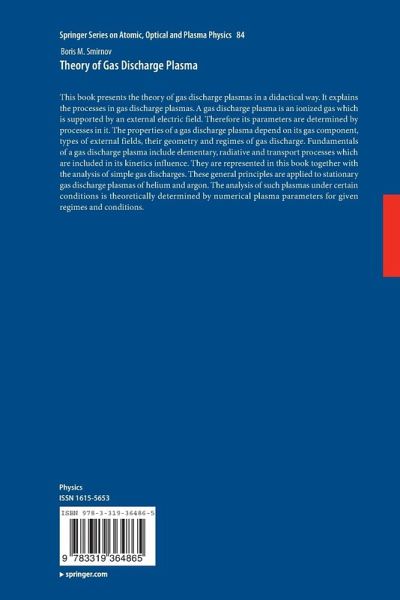 Springer Series on Atomic, Optical and Plasma Physics 84

Boris M. Smirnov

Theory of Gas Discharge Plasma

This book presents the theory of gas discharge plasmas in a didactical way. It explains the processes in gas discharge plasmas. A gas discharge plasma is an ionized gas which is supported by an external electric field. Therefore its parameters are determined by processes in it. The properties of a gas discharge plasma depend on its gas component, types of external fields, their geometry and regimes of gas discharge. Fundamentals of a gas discharge plasma include elementary, radiative and transport processes which are included in its kinetics influence. They are represented in this book together with the analysis of simple gas discharges. These general principles are applied to stationary gas discharge plasmas of helium and argon. The analysis of such plasmas under certain conditions is theoretically determined by numerical plasma parameters for given regimes and conditions.

Physics
ISSN 1615-5653

ISBN 978-3-319-36486-5

9 783319 364865

▸ springer.com